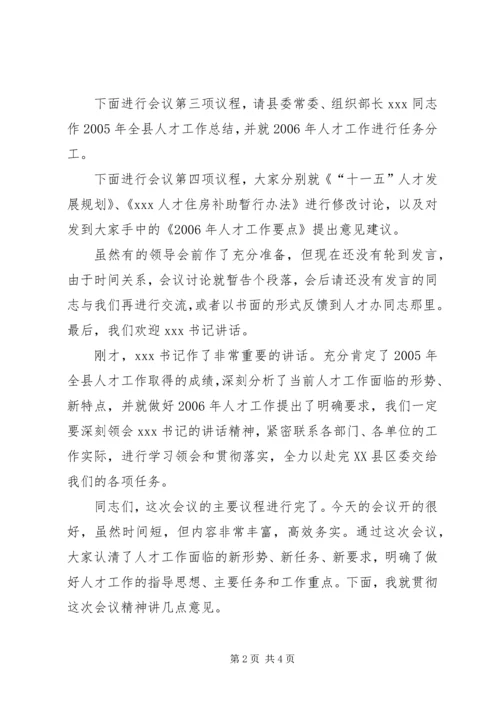 下面进行会议第三项议程，请县委常委、组织部长 xxx 同志作 2005 年全县人才工作总结，并就 2006 年人才工作进行任务分工。

下面进行会议第四项议程，大家分别就《“十一五”人才发展规划》、《xxx 人才住房补助暂行办法》进行修改讨论，以及对发到大家手中的《2006 年人才工作要点》提出意见建议。

虽然有的领导会前作了充分准备，但现在还没有轮到发言，由于时间关系，会议讨论就暂告个段落，会后请还没有发言的同志与我们再进行交流，或者以书面的形式反馈到人才办同志那里。最后，我们欢迎 xxx 书记讲话。

刚才，xxx 书记作了非常重要的讲话。充分肯定了 2005 年全县人才工作取得的成绩，深刻分析了当前人才工作面临的形势、新特点，并就做好 2006 年人才工作提出了明确要求，我们一定要深刻领会 xxx 书记的讲话精神，紧密联系各部门、各单位的工作实际，进行学习领会和贯彻落实，全力以赴完 XX 县区委交给我们的各项任务。

同志们，这次会议的主要议程进行完了。今天的会议开的很好，虽然时间短，但内容非常丰富，高效务实。通过这次会议，大家认清了人才工作面临的新形势、新任务、新要求，明确了做好人才工作的指导思想、主要任务和工作重点。下面，我就贯彻这次会议精神讲几点意见。

第 2 页 共 4 页